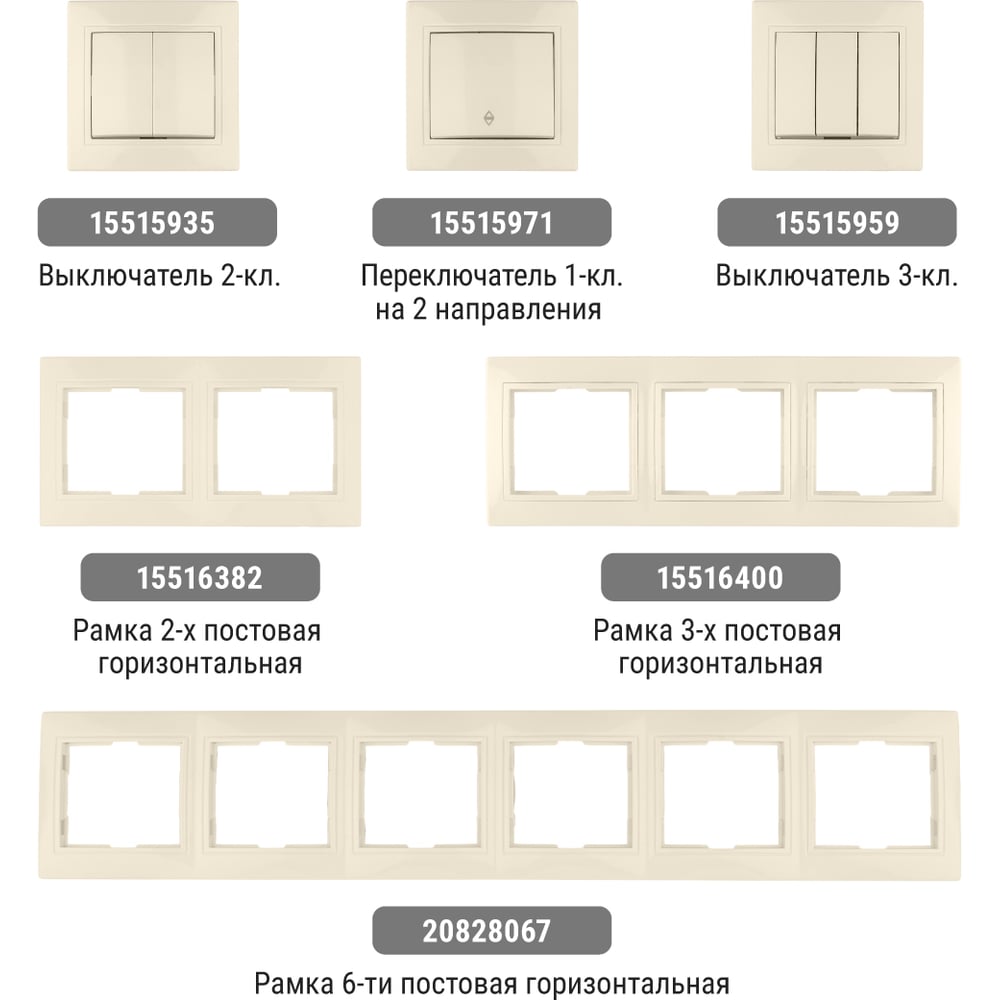 15515935

Выключатель 2-кл.

15515971

Переключатель 1-кл.
на 2 направления

15515959

Выключатель 3-кл.

15516382

Рамка 2-х постовая
горизонтальная

15516400

Рамка 3-х постовая
горизонтальная

20828067

Рамка 6-ти постовая горизонтальная